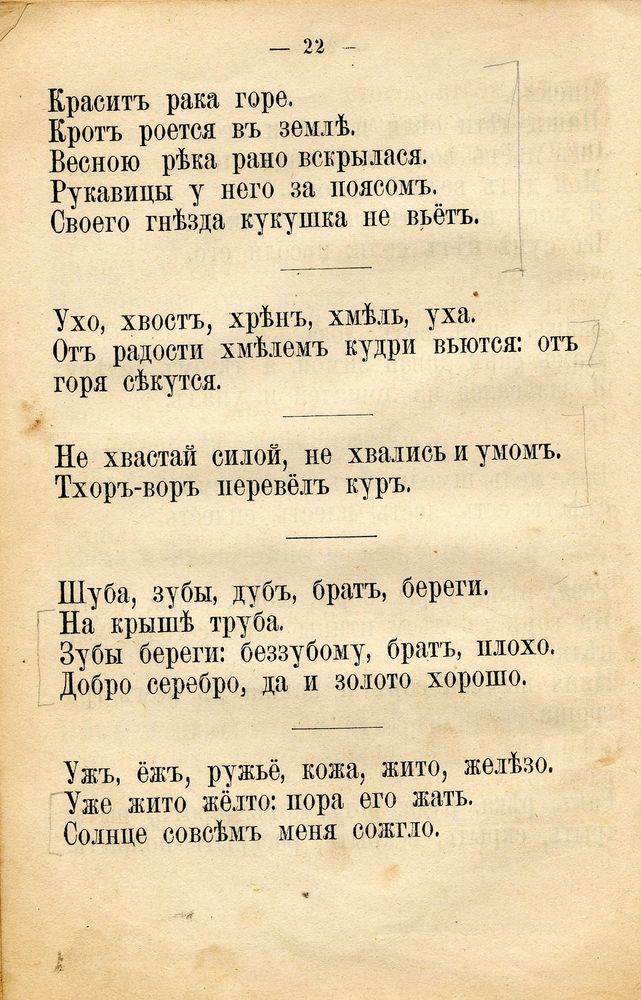 — 22 —

Краситъ рака горе.
Кротъ роется въ землѣ.
Весною рѣка рано вскрылася.
Рукавицы у него за поясомъ.
Своего гнѣзда кукушка не вьётъ.

Ухо, хвостъ, хрѣнъ, хмѣль, уха.
Отъ радости хмѣлемъ кудри вьются: отъ горя сѣкутся.

Не хвастай силой, не хвались и умомъ.
Тхоръ-воръ перевёлъ куръ.

Шуба, зубы, дубъ, братъ, береги.
На крышѣ труба.
Зубы береги: беззубому, братъ, плохо.
Добро серебро, да и золото хорошо.

Ужъ, ёжъ, ружьё, кожа, жито, желѣзо.
Уже жито жёлто: пора его жать.
Солнце совсѣмъ меня сожгло.